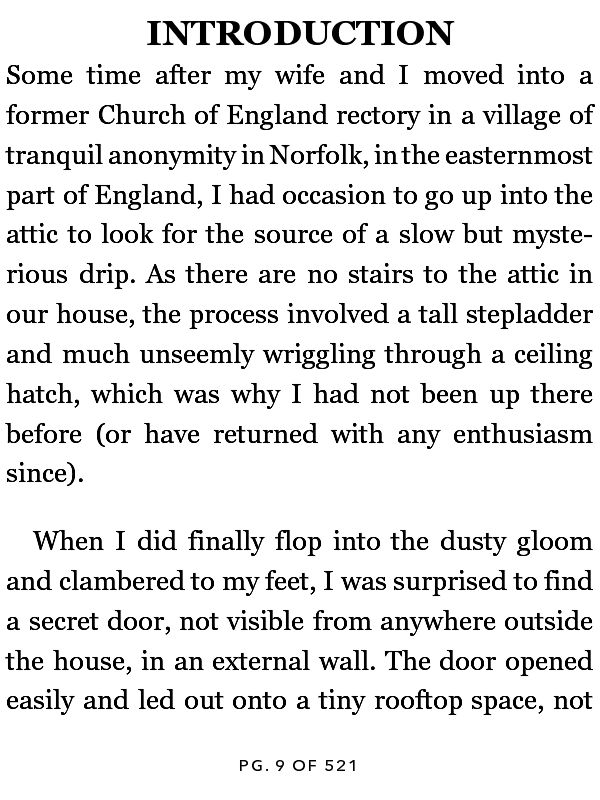 INTRODUCTION

Some time after my wife and I moved into a former Church of England rectory in a village of tranquil anonymity in Norfolk, in the easternmost part of England, I had occasion to go up into the attic to look for the source of a slow but mysterious drip. As there are no stairs to the attic in our house, the process involved a tall stepladder and much unseemly wriggling through a ceiling hatch, which was why I had not been up there before (or have returned with any enthusiasm since).

When I did finally flop into the dusty gloom and clambered to my feet, I was surprised to find a secret door, not visible from anywhere outside the house, in an external wall. The door opened easily and led out onto a tiny rooftop space, not

PG. 9 OF 521